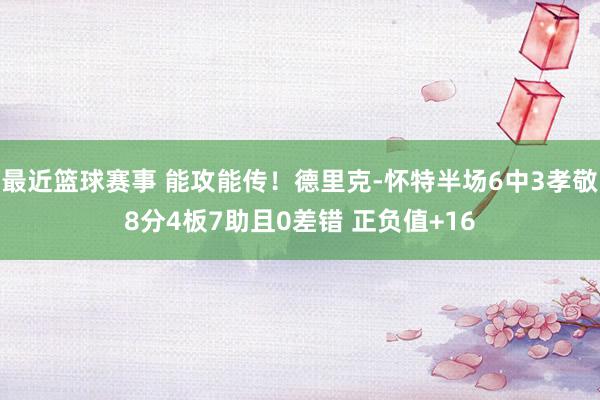 最近篮球赛事 能攻能传！德里克-怀特半场6中3孝敬8分4板7助且0差错 正负值+16